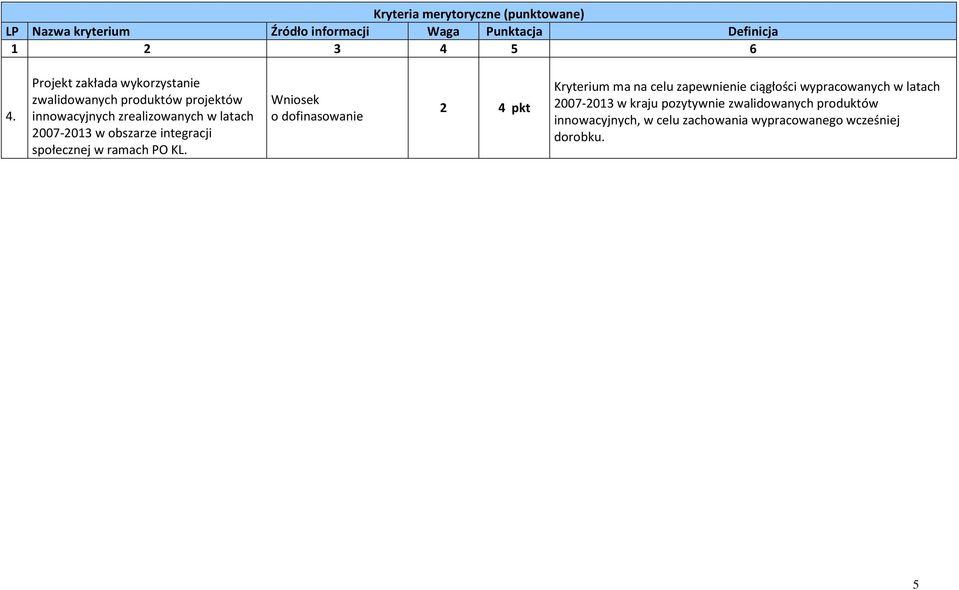 Kryteria merytoryczne (punktowane)

| LP | Nazwa kryterium | Źródło informacji | Waga | Punktacja | Definicja |
|---|---|---|---|---|---|
| 1 | 2 | 3 | 4 | 5 | 6 |
| 4. | Projekt zakłada wykorzystanie zwalidowanych produktów projektów innowacyjnych zrealizowanych w latach 2007-2013 w obszarze integracji społecznej w ramach PO KL. | Wniosek o dofinasowanie | 2 | 4 pkt | Kryterium ma na celu zapewnienie ciągłości wypracowanych w latach 2007-2013 w kraju pozytywnie zwalidowanych produktów innowacyjnych, w celu zachowania wypracowanego wcześniej dorobku. |

5